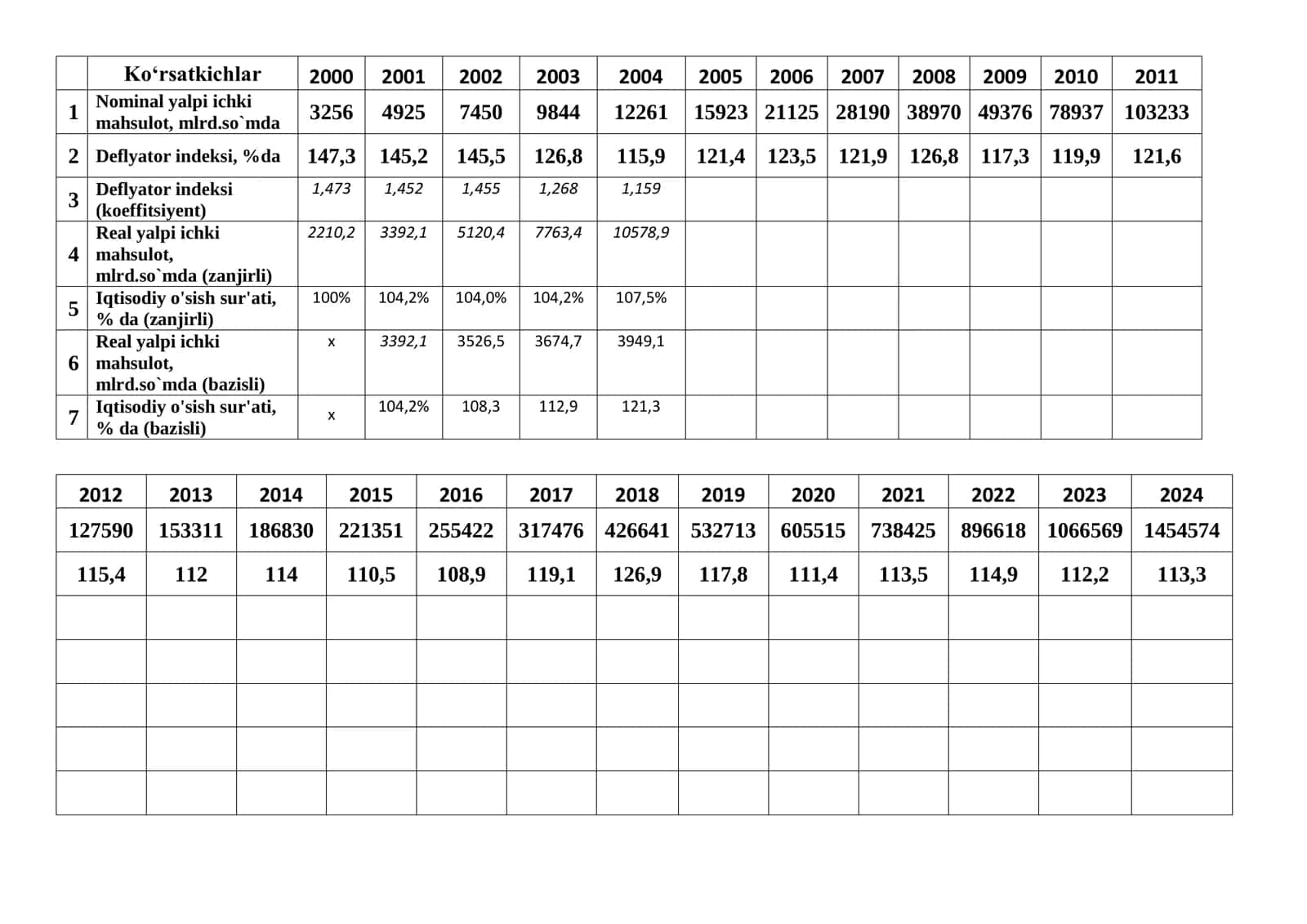 | | Ko‘rsatkichlar | 2000 | 2001 | 2002 | 2003 | 2004 | 2005 | 2006 | 2007 | 2008 | 2009 | 2010 | 2011 |
|---|---|---|---|---|---|---|---|---|---|---|---|---|---|
| 1 | Nominal yalpi ichki mahsulot, mlrd.so`mda | 3256 | 4925 | 7450 | 9844 | 12261 | 15923 | 21125 | 28190 | 38970 | 49376 | 78937 | 103233 |
| 2 | Deflyator indeksi, %da | 147,3 | 145,2 | 145,5 | 126,8 | 115,9 | 121,4 | 123,5 | 121,9 | 126,8 | 117,3 | 119,9 | 121,6 |
| 3 | Deflyator indeksi (koeffitsiyent) | 1,473 | 1,452 | 1,455 | 1,268 | 1,159 | | | | | | | |
| 4 | Real yalpi ichki mahsulot, mlrd.so`mda (zanjirli) | 2210,2 | 3392,1 | 5120,4 | 7763,4 | 10578,9 | | | | | | | |
| 5 | Iqtisodiy o'sish sur'ati, % da (zanjirli) | 100% | 104,2% | 104,0% | 104,2% | 107,5% | | | | | | | |
| 6 | Real yalpi ichki mahsulot, mlrd.so`mda (bazisli) | x | 3392,1 | 3526,5 | 3674,7 | 3949,1 | | | | | | | |
| 7 | Iqtisodiy o'sish sur'ati, % da (bazisli) | x | 104,2% | 108,3 | 112,9 | 121,3 | | | | | | | |

| 2012 | 2013 | 2014 | 2015 | 2016 | 2017 | 2018 | 2019 | 2020 | 2021 | 2022 | 2023 | 2024 |
|---|---|---|---|---|---|---|---|---|---|---|---|---|
| 127590 | 153311 | 186830 | 221351 | 255422 | 317476 | 426641 | 532713 | 605515 | 738425 | 896618 | 1066569 | 1454574 |
| 115,4 | 112 | 114 | 110,5 | 108,9 | 119,1 | 126,9 | 117,8 | 111,4 | 113,5 | 114,9 | 112,2 | 113,3 |
| | | | | | | | | | | | | |
| | | | | | | | | | | | | |
| | | | | | | | | | | | | |
| | | | | | | | | | | | | |
| | | | | | | | | | | | | |